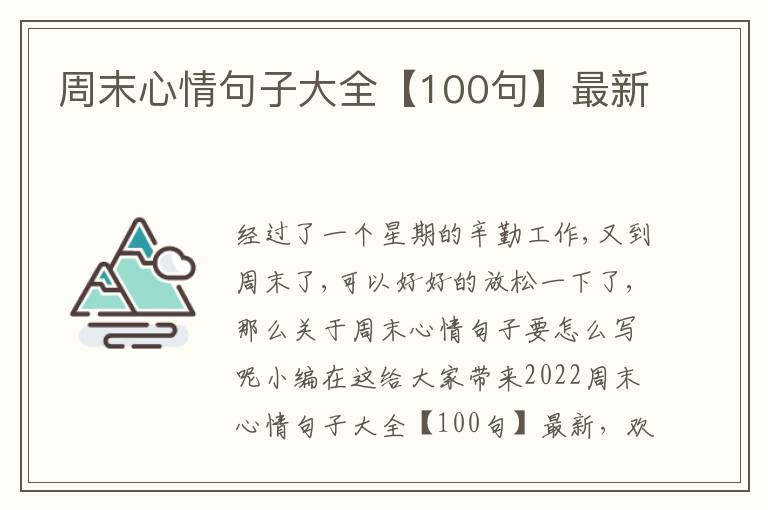 周末心情句子大全【100句】最新

经过了一个星期的辛勤工作，又到周末了，可以好好的放松一下了，那么关于周末心情句子要怎么写呢小编在这给大家带来2022周末心情句子大全【100句】最新，欢